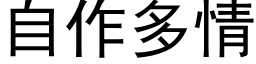 自作多情